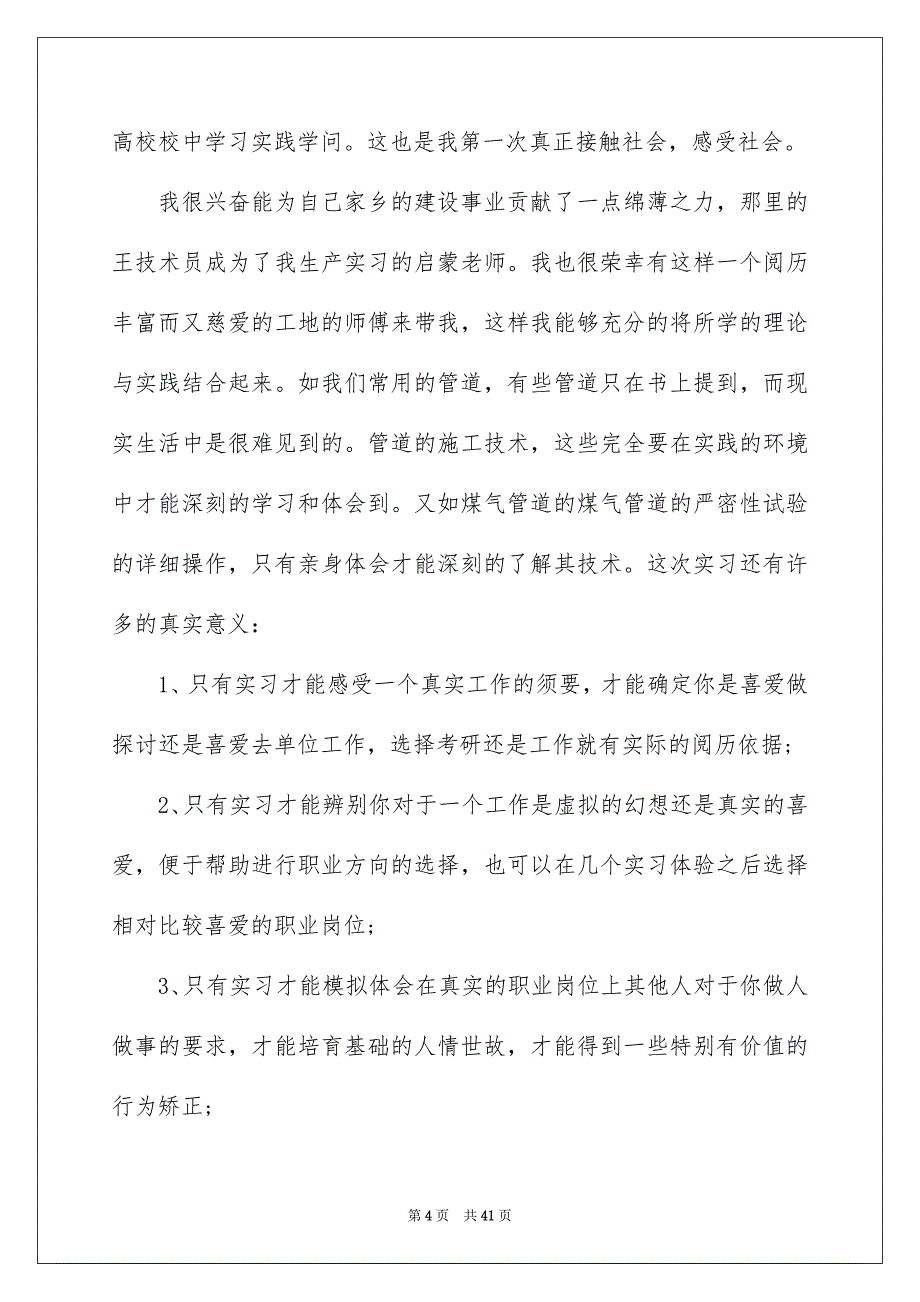 高校校中学习实践学问。这也是我第一次真正接触社会，感受社会。

我很兴奋能为自己家乡的建设事业贡献了一点绵薄之力，那里的王技术员成为了我生产实习的启蒙老师。我也很荣幸有这样一个阅历丰富而又慈爱的工地的师傅来带我，这样我能够充分的将所学的理论与实践结合起来。如我们常用的管道，有些管道只在书上提到，而现实生活中是很难见到的。管道的施工技术，这些完全要在实践的环境中才能深刻的学习和体会到。又如煤气管道的煤气管道的严密性试验的详细操作，只有亲身体会才能深刻的了解其技术。这次实习还有许多的真实意义：

1、只有实习才能感受一个真实工作的须要，才能确定你是喜爱做探讨还是喜爱去单位工作，选择考研还是工作就有实际的阅历依据；

2、只有实习才能辨别你对于一个工作是虚拟的幻想还是真实的喜爱，便于帮助进行职业方向的选择，也可以在几个实习体验之后选择相对比较喜爱的职业岗位；

3、只有实习才能模拟体会在真实的职业岗位上其他人对于你做人做事的要求，才能培育基础的人情世故，才能得到一些特别有价值的行为矫正；

第 4 页　共 41 页